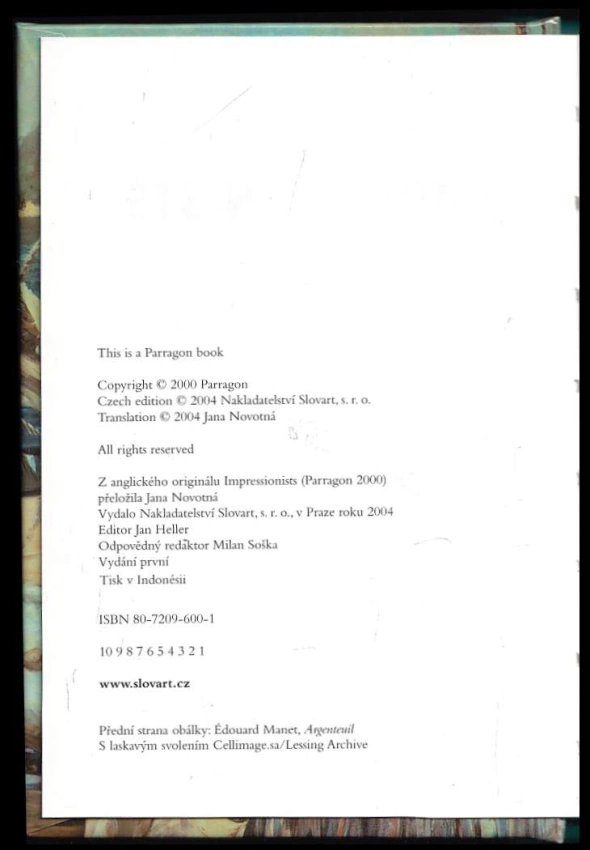 This is a Parragon book

Copyright © 2000 Parragon
Czech edition © 2004 Nakladatelství Slovart, s. r. o.
Translation © 2004 Jana Novotná

All rights reserved

Z anglického originálu Impressionists (Parragon 2000)
přeložila Jana Novotná
Vydalo Nakladatelství Slovart, s. r. o., v Praze roku 2004
Editor Jan Heller
Odpovědný redaktor Milan Soška
Vydání první
Tisk v Indonésii

ISBN 80-7209-600-1

10 9 8 7 6 5 4 3 2 1

www.slovart.cz

Přední strana obálky: Édouard Manet, Argenteuil
S laskavým svolením Cellimage.sa/Lessing Archive